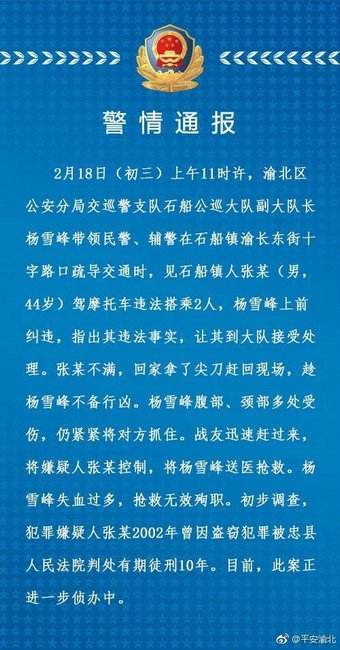 警情通报

2月18日（初三）上午11时许，渝北区公安分局交巡警支队石船公巡大队副大队长杨雪峰带领民警、辅警在石船镇渝长东街十字路口疏导交通时，见石船镇人张某（男，44岁）驾摩托车违法搭乘2人，杨雪峰上前纠违，指出其违法事实，让其到大队接受处理。张某不满，回家拿了尖刀赶回现场，趁杨雪峰不备行凶。杨雪峰腹部、颈部多处受伤，仍紧紧将对方抓住。战友迅速赶过来，将嫌疑人张某控制，将杨雪峰送医抢救。杨雪峰失血过多，抢救无效殉职。初步调查，犯罪嫌疑人张某2002年曾因盗窃犯罪被忠县人民法院判处有期徒刑10年。目前，此案正进一步侦办中。

@平安渝北